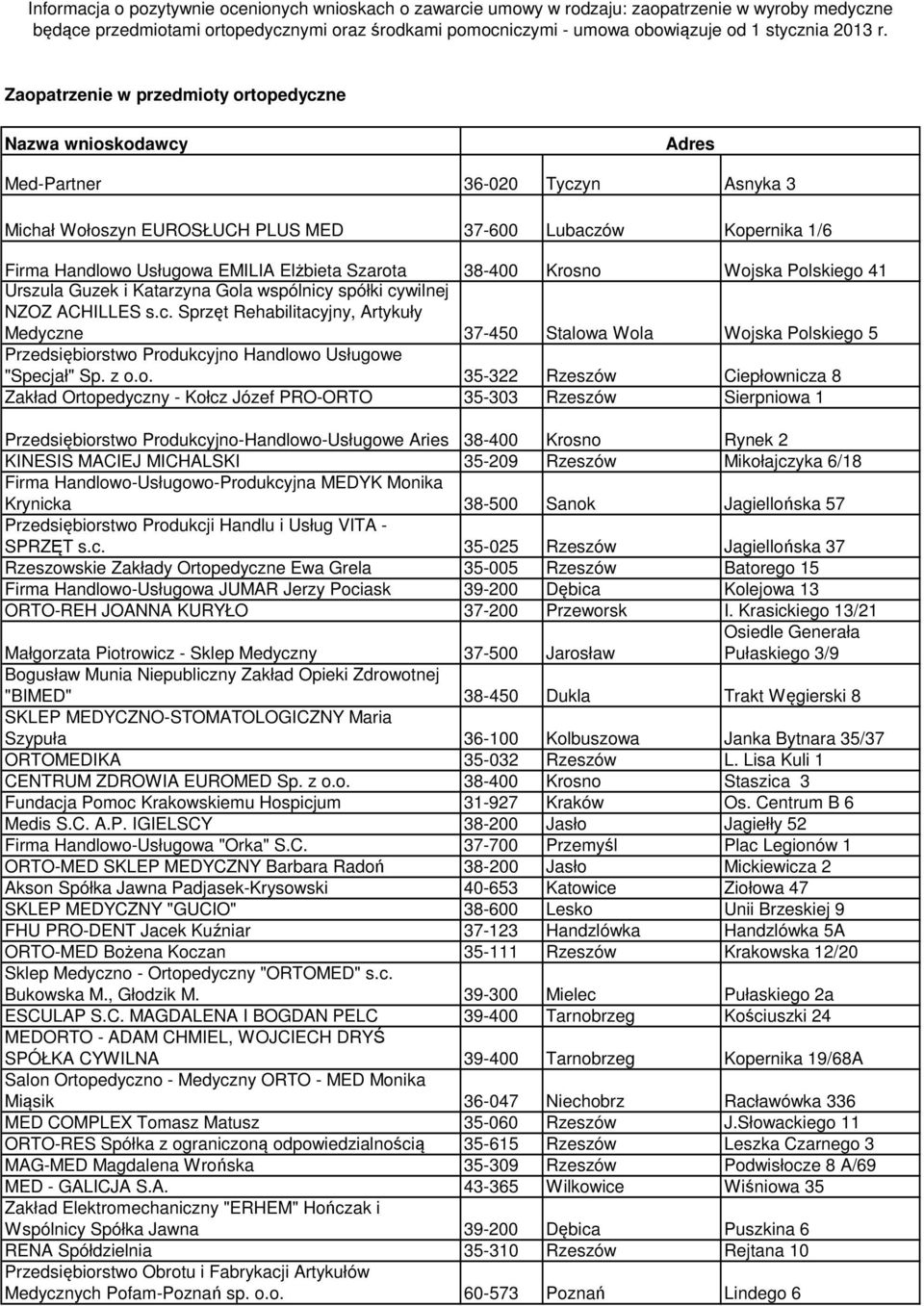 Informacja o pozytywnie ocenionych wnioskach o zawarcie umowy w rodzaju: zaopatrzenie w wyroby medyczne będące przedmiotami ortopedycznymi oraz środkami pomocniczymi - umowa obowiązuje od 1 stycznia 2013 r.

Zaopatrzenie w przedmioty ortopedyczne

| Nazwa wnioskodawcy | Adres | | |
|---|---|---|---|
| Med-Partner | 36-020 | Tyczyn | Asnyka 3 |
| Michał Wołoszyn EUROSŁUCH PLUS MED | 37-600 | Lubaczów | Kopernika 1/6 |
| Firma Handlowo Usługowa EMILIA Elżbieta Szarota | 38-400 | Krosno | Wojska Polskiego 41 |
| Urszula Guzek i Katarzyna Gola wspólnicy spółki cywilnej NZOZ ACHILLES s.c. Sprzęt Rehabilitacyjny, Artykuły Medyczne | 37-450 | Stalowa Wola | Wojska Polskiego 5 |
| Przedsiębiorstwo Produkcyjno Handlowo Usługowe "Specjał" Sp. z o.o. | 35-322 | Rzeszów | Ciepłownicza 8 |
| Zakład Ortopedyczny - Kołcz Józef PRO-ORTO | 35-303 | Rzeszów | Sierpniowa 1 |
| Przedsiębiorstwo Produkcyjno-Handlowo-Usługowe Aries | 38-400 | Krosno | Rynek 2 |
| KINESIS MACIEJ MICHALSKI | 35-209 | Rzeszów | Mikołajczyka 6/18 |
| Firma Handlowo-Usługowo-Produkcyjna MEDYK Monika Krynicka | 38-500 | Sanok | Jagiellońska 57 |
| Przedsiębiorstwo Produkcji Handlu i Usług VITA - SPRZĘT s.c. | 35-025 | Rzeszów | Jagiellońska 37 |
| Rzeszowskie Zakłady Ortopedyczne Ewa Grela | 35-005 | Rzeszów | Batorego 15 |
| Firma Handlowo-Usługowa JUMAR Jerzy Pociask | 39-200 | Dębica | Kolejowa 13 |
| ORTO-REH JOANNA KURYŁO | 37-200 | Przeworsk | I. Krasickiego 13/21 |
| Małgorzata Piotrowicz - Sklep Medyczny | 37-500 | Jarosław | Osiedle Generała Pułaskiego 3/9 |
| Bogusław Munia Niepubliczny Zakład Opieki Zdrowotnej "BIMED" | 38-450 | Dukla | Trakt Węgierski 8 |
| SKLEP MEDYCZNO-STOMATOLOGICZNY Maria Szypuła | 36-100 | Kolbuszowa | Janka Bytnara 35/37 |
| ORTOMEDIKA | 35-032 | Rzeszów | L. Lisa Kuli 1 |
| CENTRUM ZDROWIA EUROMED Sp. z o.o. | 38-400 | Krosno | Staszica 3 |
| Fundacja Pomoc Krakowskiemu Hospicjum | 31-927 | Kraków | Os. Centrum B 6 |
| Medis S.C. A.P. IGIELSCY | 38-200 | Jasło | Jagiełły 52 |
| Firma Handlowo-Usługowa "Orka" S.C. | 37-700 | Przemyśl | Plac Legionów 1 |
| ORTO-MED SKLEP MEDYCZNY Barbara Radoń | 38-200 | Jasło | Mickiewicza 2 |
| Akson Spółka Jawna Padjasek-Krysowski | 40-653 | Katowice | Ziołowa 47 |
| SKLEP MEDYCZNY "GUCIO" | 38-600 | Lesko | Unii Brzeskiej 9 |
| FHU PRO-DENT Jacek Kuźniar | 37-123 | Handzlówka | Handzlówka 5A |
| ORTO-MED Bożena Koczan | 35-111 | Rzeszów | Krakowska 12/20 |
| Sklep Medyczno - Ortopedyczny "ORTOMED" s.c. Bukowska M., Głodzik M. | 39-300 | Mielec | Pułaskiego 2a |
| ESCULAP S.C. MAGDALENA I BOGDAN PELC | 39-400 | Tarnobrzeg | Kościuszki 24 |
| MEDORTO - ADAM CHMIEL, WOJCIECH DRYŚ SPÓŁKA CYWILNA | 39-400 | Tarnobrzeg | Kopernika 19/68A |
| Salon Ortopedyczno - Medyczny ORTO - MED Monika Miąsik | 36-047 | Niechobrz | Racławówka 336 |
| MED COMPLEX Tomasz Matusz | 35-060 | Rzeszów | J.Słowackiego 11 |
| ORTO-RES Spółka z ograniczoną odpowiedzialnością | 35-615 | Rzeszów | Leszka Czarnego 3 |
| MAG-MED Magdalena Wrońska | 35-309 | Rzeszów | Podwisłocze 8 A/69 |
| MED - GALICJA S.A. | 43-365 | Wilkowice | Wiśniowa 35 |
| Zakład Elektromechaniczny "ERHEM" Hończak i Wspólnicy Spółka Jawna | 39-200 | Dębica | Puszkina 6 |
| RENA Spółdzielnia | 35-310 | Rzeszów | Rejtana 10 |
| Przedsiębiorstwo Obrotu i Fabrykacji Artykułów Medycznych Pofam-Poznań sp. o.o. | 60-573 | Poznań | Lindego 6 |